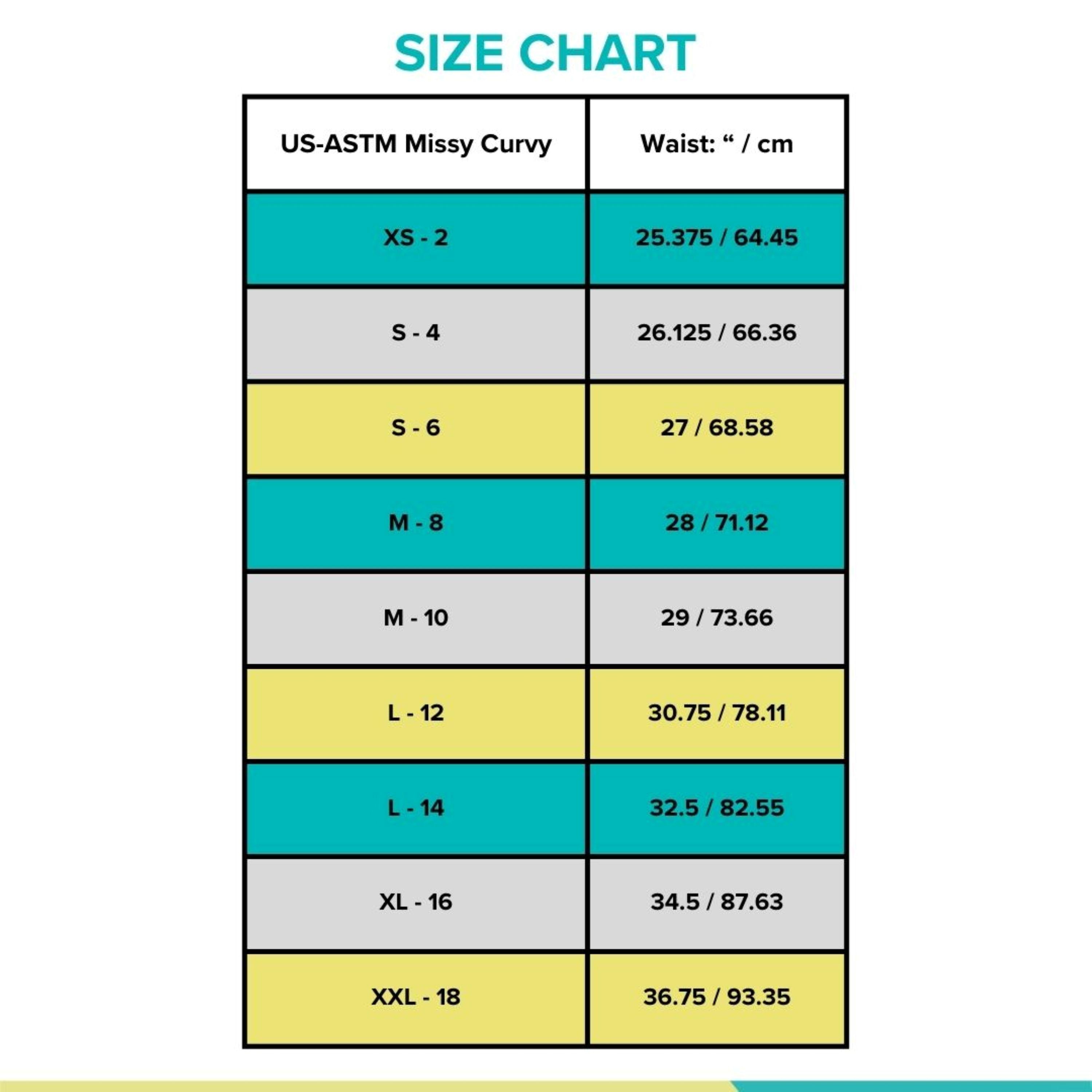 SIZE CHART

| US-ASTM Missy Curvy | Waist: “ / cm |
|---|---|
| XS - 2 | 25.375 / 64.45 |
| S - 4 | 26.125 / 66.36 |
| S - 6 | 27 / 68.58 |
| M - 8 | 28 / 71.12 |
| M - 10 | 29 / 73.66 |
| L - 12 | 30.75 / 78.11 |
| L - 14 | 32.5 / 82.55 |
| XL - 16 | 34.5 / 87.63 |
| XXL - 18 | 36.75 / 93.35 |